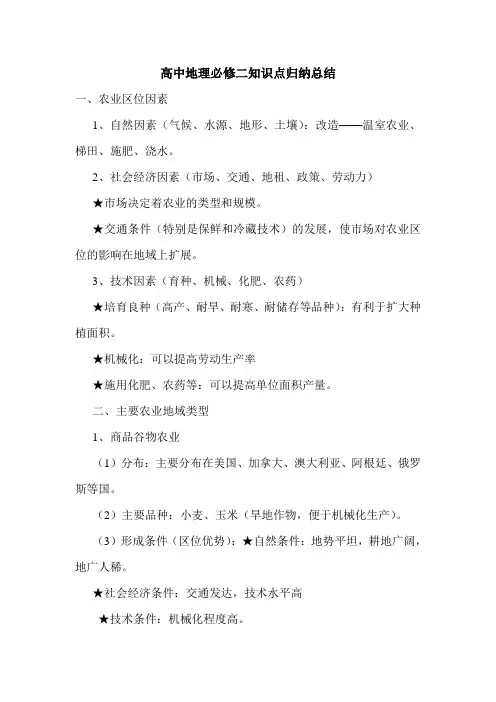 高中地理必修二知识点归纳总结

一、农业区位因素

1、自然因素（气候、水源、地形、土壤）：改造——温室农业、梯田、施肥、浇水。

2、社会经济因素（市场、交通、地租、政策、劳动力）

★市场决定着农业的类型和规模。

★交通条件（特别是保鲜和冷藏技术）的发展，使市场对农业区位的影响在地域上扩展。

3、技术因素（育种、机械、化肥、农药）

★培育良种（高产、耐旱、耐寒、耐储存等品种）：有利于扩大种植面积。

★机械化：可以提高劳动生产率

★施用化肥、农药等：可以提高单位面积产量。

二、主要农业地域类型

1、商品谷物农业

（1）分布：主要分布在美国、加拿大、澳大利亚、阿根廷、俄罗斯等国。

（2）主要品种：小麦、玉米（旱地作物，便于机械化生产）。

（3）形成条件（区位优势）：★自然条件：地势平坦，耕地广阔，地广人稀。

★社会经济条件：交通发达，技术水平高

★技术条件：机械化程度高。